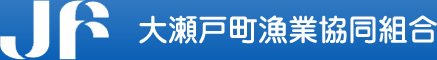 JF 大瀬戸町漁業協同組合